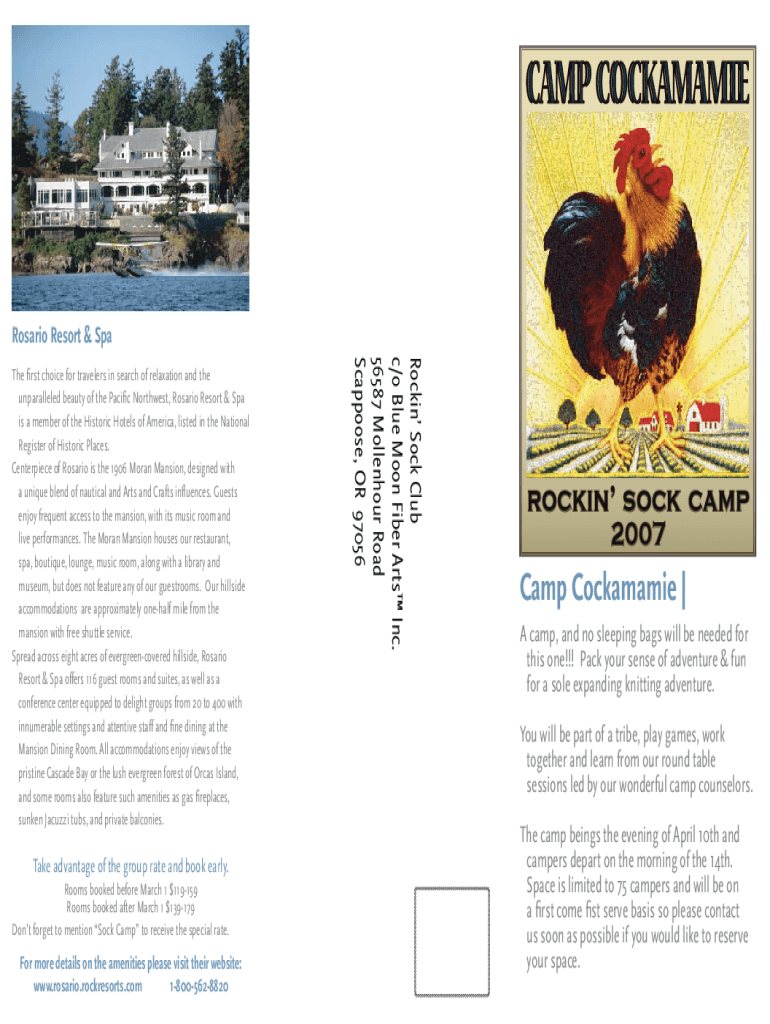 Rosario Resort & Spa

The first choice for travelers in search of relaxation and the unparalleled beauty of the Pacific Northwest, Rosario Resort & Spa is a member of the Historic Hotels of America, listed in the National Register of Historic Places.

Centerpiece of Rosario is the 1906 Moran Mansion, designed with a unique blend of nautical and Arts and Crafts influences. Guests enjoy frequent access to the mansion, with its music room and live performances. The Moran Mansion houses our restaurant, spa, boutique, lounge, music room, along with a library and museum, but does not feature any of our guestrooms. Our hillside accommodations are approximately one-half mile from the mansion with free shuttle service.

Spread across eight acres of evergreen-covered hillside, Rosario Resort & Spa offers 116 guest rooms and suites, as well as a conference center equipped to delight groups from 20 to 400 with innumerable settings and attentive staff and fine dining at the Mansion Dining Room. All accommodations enjoy views of the pristine Cascade Bay or the lush evergreen forest of Orcas Island, and some rooms also feature such amenities as gas fireplaces, sunken Jacuzzi tubs, and private balconies.

Take advantage of the group rate and book early.

Rooms booked before March 1 $119-159
Rooms booked after March 1 $139-179

Don't forget to mention "Sock Camp" to receive the special rate.

For more details on the amenities please visit their website:
www.rosario.rockresorts.com 1-800-562-8820

Rockin' Sock Club
c/o Blue Moon Fiber Arts™ Inc.
56587 Mollenhour Road
Scappoose, OR 97056

CAMP COCKAMAMIE

ROCKIN' SOCK CAMP
2007

Camp Cockamamie |

A camp, and no sleeping bags will be needed for this one!!! Pack your sense of adventure & fun for a sole expanding knitting adventure.

You will be part of a tribe, play games, work together and learn from our round table sessions led by our wonderful camp counselors.

The camp beings the evening of April 10th and campers depart on the morning of the 14th. Space is limited to 75 campers and will be on a first come fist serve basis so please contact us soon as possible if you would like to reserve your space.